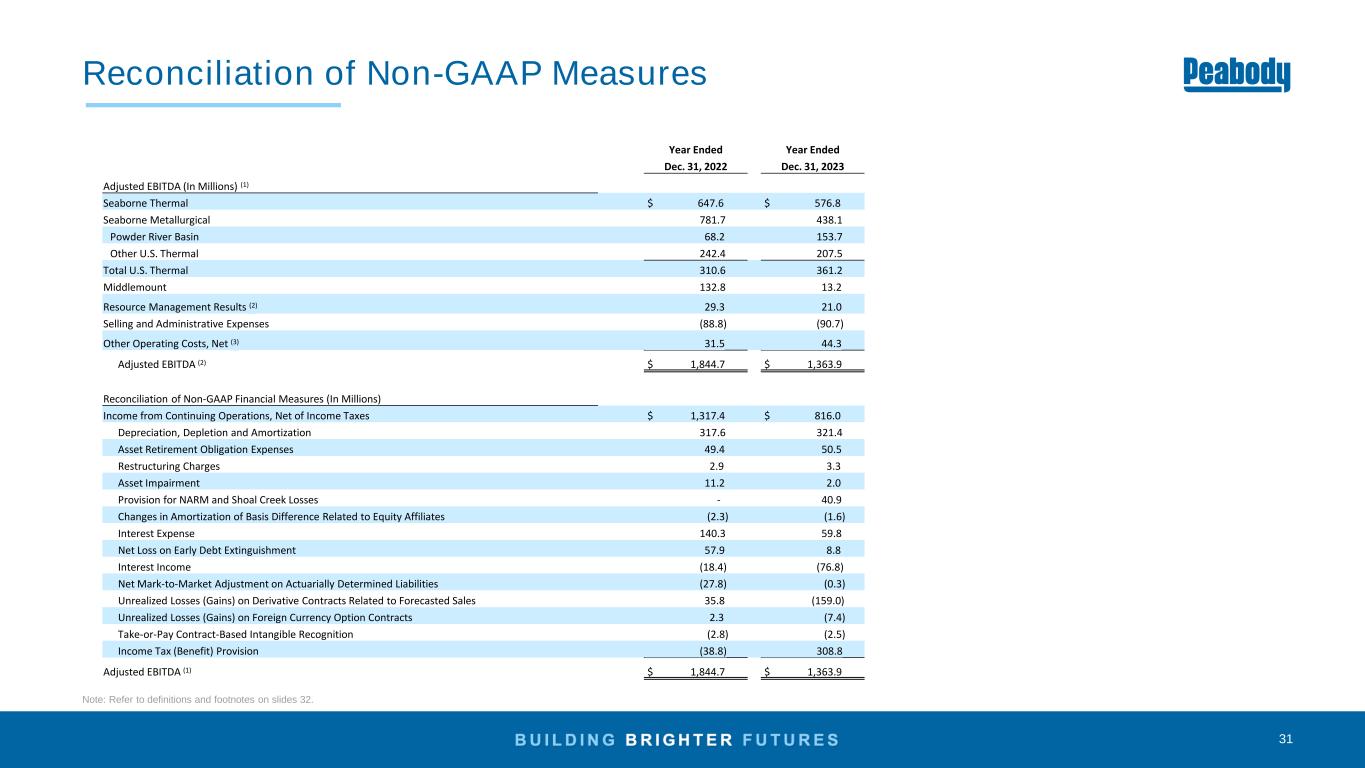 Reconciliation of Non-GAAP Measures

Peabody

| | Year Ended Dec. 31, 2022 | Year Ended Dec. 31, 2023 |
|---|---|---|
| Adjusted EBITDA (In Millions) $^{(1)}$ | | |
| Seaborne Thermal | $ 647.6 | $ 576.8 |
| Seaborne Metallurgical | 781.7 | 438.1 |
| Powder River Basin | 68.2 | 153.7 |
| Other U.S. Thermal | 242.4 | 207.5 |
| Total U.S. Thermal | 310.6 | 361.2 |
| Middlemount | 132.8 | 13.2 |
| Resource Management Results $^{(2)}$ | 29.3 | 21.0 |
| Selling and Administrative Expenses | (88.8) | (90.7) |
| Other Operating Costs, Net $^{(3)}$ | 31.5 | 44.3 |
| Adjusted EBITDA $^{(2)}$ | $ 1,844.7 | $ 1,363.9 |
| Reconciliation of Non-GAAP Financial Measures (In Millions) | | |
| Income from Continuing Operations, Net of Income Taxes | $ 1,317.4 | $ 816.0 |
| Depreciation, Depletion and Amortization | 317.6 | 321.4 |
| Asset Retirement Obligation Expenses | 49.4 | 50.5 |
| Restructuring Charges | 2.9 | 3.3 |
| Asset Impairment | 11.2 | 2.0 |
| Provision for NARM and Shoal Creek Losses | - | 40.9 |
| Changes in Amortization of Basis Difference Related to Equity Affiliates | (2.3) | (1.6) |
| Interest Expense | 140.3 | 59.8 |
| Net Loss on Early Debt Extinguishment | 57.9 | 8.8 |
| Interest Income | (18.4) | (76.8) |
| Net Mark-to-Market Adjustment on Actuarially Determined Liabilities | (27.8) | (0.3) |
| Unrealized Losses (Gains) on Derivative Contracts Related to Forecasted Sales | 35.8 | (159.0) |
| Unrealized Losses (Gains) on Foreign Currency Option Contracts | 2.3 | (7.4) |
| Take-or-Pay Contract-Based Intangible Recognition | (2.8) | (2.5) |
| Income Tax (Benefit) Provision | (38.8) | 308.8 |
| Adjusted EBITDA $^{(1)}$ | $ 1,844.7 | $ 1,363.9 |

Note: Refer to definitions and footnotes on slides 32.

BUILDING BRIGHTER FUTURES

31